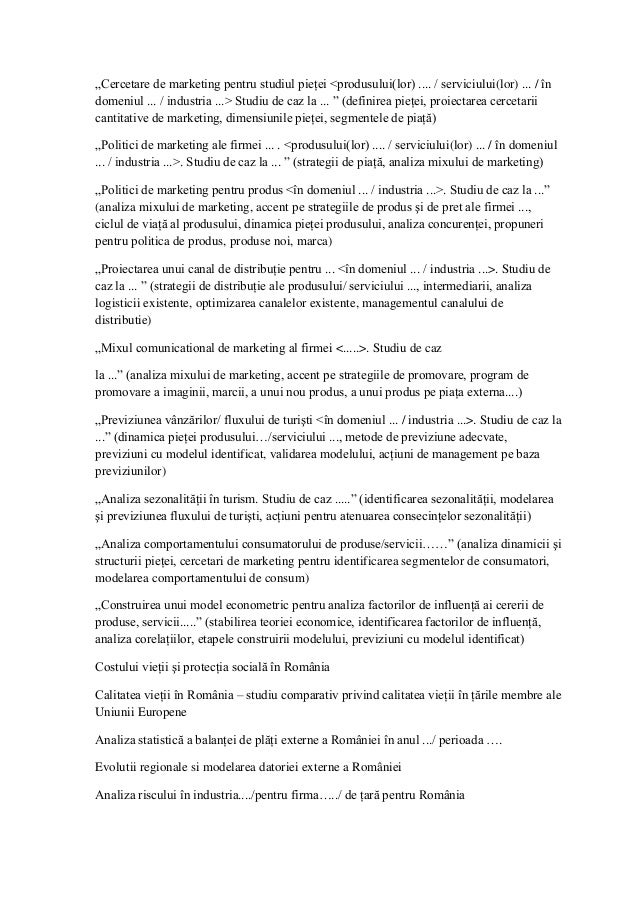 „Cercetare de marketing pentru studiul pieței <produsului(lor) .... / serviciului(lor) ... / în domeniul ... / industria ...> Studiu de caz la ... ” (definirea pieței, proiectarea cercetarii cantitative de marketing, dimensiunile pieței, segmentele de piață)

„Politici de marketing ale firmei ... . <produsului(lor) .... / serviciului(lor) ... / în domeniul ... / industria ...>. Studiu de caz la ... ” (strategii de piață, analiza mixului de marketing)

„Politici de marketing pentru produs <în domeniul ... / industria ...>. Studiu de caz la ...” (analiza mixului de marketing, accent pe strategiile de produs și de pret ale firmei ..., ciclul de viață al produsului, dinamica pieței produsului, analiza concurenței, propuneri pentru politica de produs, produse noi, marca)

„Proiectarea unui canal de distribuție pentru ... <în domeniul ... / industria ...>. Studiu de caz la ... ” (strategii de distribuție ale produsului/ serviciului ..., intermediarii, analiza logisticii existente, optimizarea canalelor existente, managementul canalului de distributie)

„Mixul comunicational de marketing al firmei <.....>. Studiu de caz

la ..." (analiza mixului de marketing, accent pe strategiile de promovare, program de promovare a imaginii, marcii, a unui nou produs, a unui produs pe piața externa....)

„Previziunea vânzărilor/ fluxului de turiști <în domeniul ... / industria ...>. Studiu de caz la ...” (dinamica pieței produsului…/serviciului ..., metode de previziune adecvate, previziuni cu modelul identificat, validarea modelului, acțiuni de management pe baza previziunilor)

„Analiza sezonalității în turism. Studiu de caz .....” (identificarea sezonalității, modelarea și previziunea fluxului de turiști, acțiuni pentru atenuarea consecințelor sezonalității)

„Analiza comportamentului consumatorului de produse/servicii……” (analiza dinamicii și structurii pieței, cercetari de marketing pentru identificarea segmentelor de consumatori, modelarea comportamentului de consum)

„Construirea unui model econometric pentru analiza factorilor de influență ai cererii de produse, servicii.....” (stabilirea teoriei economice, identificarea factorilor de influență, analiza corelațiilor, etapele construirii modelului, previziuni cu modelul identificat)

Costului vieții și protecția socială în România

Calitatea vieții în România – studiu comparativ privind calitatea vieții în țările membre ale Uniunii Europene

Analiza statistică a balanței de plăți externe a României în anul .../ perioada ….

Evolutii regionale si modelarea datoriei externe a României

Analiza riscului în industria…./pentru firma…../ de țară pentru România